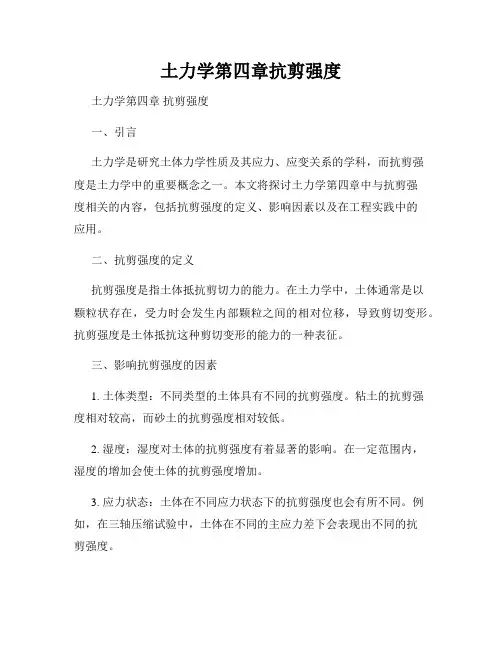 土力学第四章抗剪强度

土力学第四章 抗剪强度

一、引言

土力学是研究土体力学性质及其应力、应变关系的学科，而抗剪强度是土力学中的重要概念之一。本文将探讨土力学第四章中与抗剪强度相关的内容，包括抗剪强度的定义、影响因素以及在工程实践中的应用。

二、抗剪强度的定义

抗剪强度是指土体抵抗剪切力的能力。在土力学中，土体通常是以颗粒状存在，受力时会发生内部颗粒之间的相对位移，导致剪切变形。抗剪强度是土体抵抗这种剪切变形的能力的一种表征。

三、影响抗剪强度的因素

1. 土体类型：不同类型的土体具有不同的抗剪强度。粘土的抗剪强度相对较高，而砂土的抗剪强度相对较低。

2. 湿度：湿度对土体的抗剪强度有着显著的影响。在一定范围内，湿度的增加会使土体的抗剪强度增加。

3. 应力状态：土体在不同应力状态下的抗剪强度也会有所不同。例如，在三轴压缩试验中，土体在不同的主应力差下会表现出不同的抗剪强度。